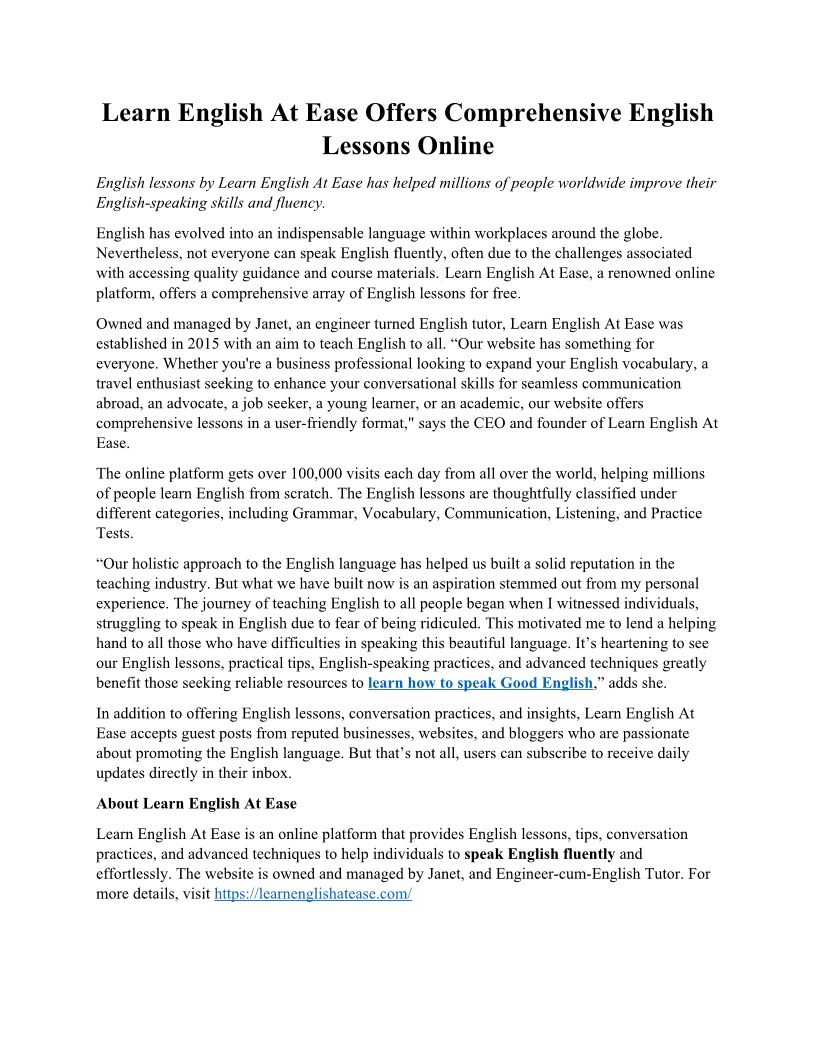 Learn English At Ease Offers Comprehensive English Lessons Online

English lessons by Learn English At Ease has helped millions of people worldwide improve their English-speaking skills and fluency.

English has evolved into an indispensable language within workplaces around the globe. Nevertheless, not everyone can speak English fluently, often due to the challenges associated with accessing quality guidance and course materials. Learn English At Ease, a renowned online platform, offers a comprehensive array of English lessons for free.

Owned and managed by Janet, an engineer turned English tutor, Learn English At Ease was established in 2015 with an aim to teach English to all. “Our website has something for everyone. Whether you're a business professional looking to expand your English vocabulary, a travel enthusiast seeking to enhance your conversational skills for seamless communication abroad, an advocate, a job seeker, a young learner, or an academic, our website offers comprehensive lessons in a user-friendly format," says the CEO and founder of Learn English At Ease.

The online platform gets over 100,000 visits each day from all over the world, helping millions of people learn English from scratch. The English lessons are thoughtfully classified under different categories, including Grammar, Vocabulary, Communication, Listening, and Practice Tests.

“Our holistic approach to the English language has helped us built a solid reputation in the teaching industry. But what we have built now is an aspiration stemmed out from my personal experience. The journey of teaching English to all people began when I witnessed individuals, struggling to speak in English due to fear of being ridiculed. This motivated me to lend a helping hand to all those who have difficulties in speaking this beautiful language. It’s heartening to see our English lessons, practical tips, English-speaking practices, and advanced techniques greatly benefit those seeking reliable resources to learn how to speak Good English,” adds she.

In addition to offering English lessons, conversation practices, and insights, Learn English At Ease accepts guest posts from reputed businesses, websites, and bloggers who are passionate about promoting the English language. But that’s not all, users can subscribe to receive daily updates directly in their inbox.

About Learn English At Ease

Learn English At Ease is an online platform that provides English lessons, tips, conversation practices, and advanced techniques to help individuals to speak English fluently and effortlessly. The website is owned and managed by Janet, and Engineer-cum-English Tutor. For more details, visit https://learnenglishatease.com/